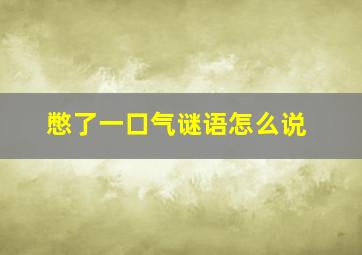 憋了一口气谜语怎么说